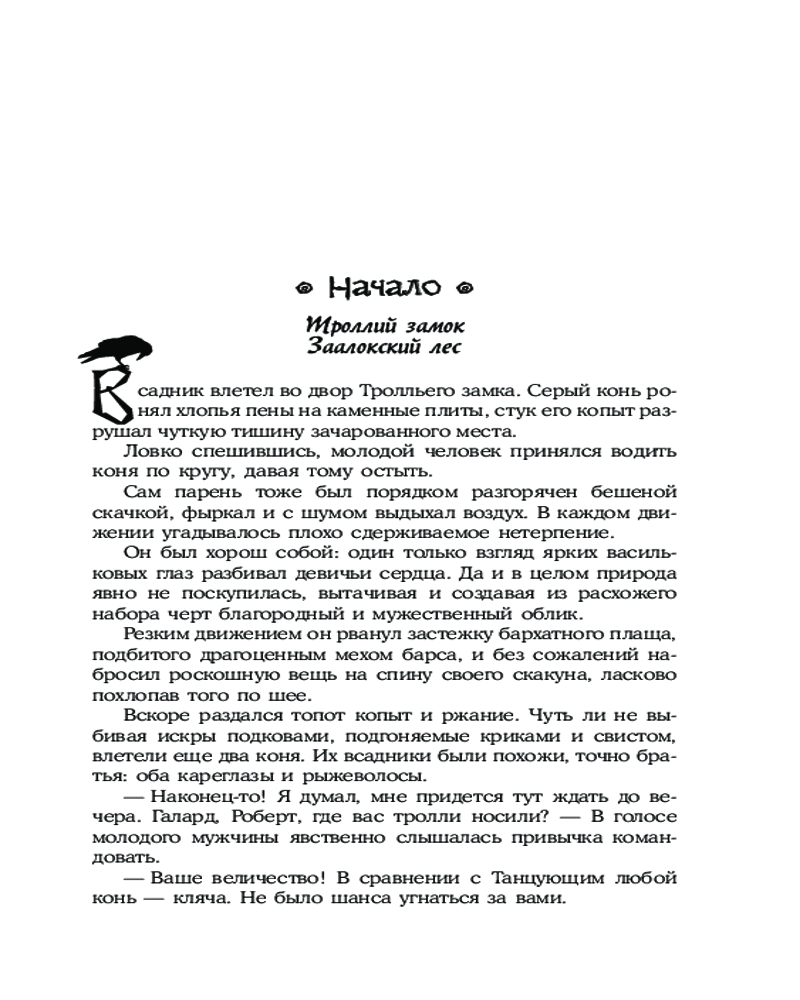 Начало

Троллий замок
Заалокский лес

Всадник влетел во двор Тролльего замка. Серый конь ронял хлопья пены на каменные плиты, стук его копыт разрушал чуткую тишину зачарованного места.

Ловко спешившись, молодой человек принялся водить коня по кругу, давая тому остыть.

Сам парень тоже был порядком разгорячен бешеной скачкой, фыркал и с шумом выдыхал воздух. В каждом движении угадывалось плохо сдерживаемое нетерпение.

Он был хорош собой: один только взгляд ярких васильковых глаз разбивал девичьи сердца. Да и в целом природа явно не поскупилась, вытачивая и создавая из расхожего набора черт благородный и мужественный облик.

Резким движением он рванул застежку бархатного плаща, подбитого драгоценным мехом барса, и без сожалений набросил роскошную вещь на спину своего скакуна, ласково похлопав того по шее.

Вскоре раздался топот копыт и ржание. Чуть ли не выбивая искры подковами, подгоняемые криками и свистом, влетели еще два коня. Их всадники были похожи, точно братья: оба кареглазы и рыжеволосы.

— Наконец-то! Я думал, мне придется тут ждать до вечера. Галард, Роберт, где вас тролли носили? — В голосе молодого мужчины явственно слышалась привычка командовать.

— Ваше величество! В сравнении с Танцующим любой конь — кляча. Не было шанса угнаться за вами.